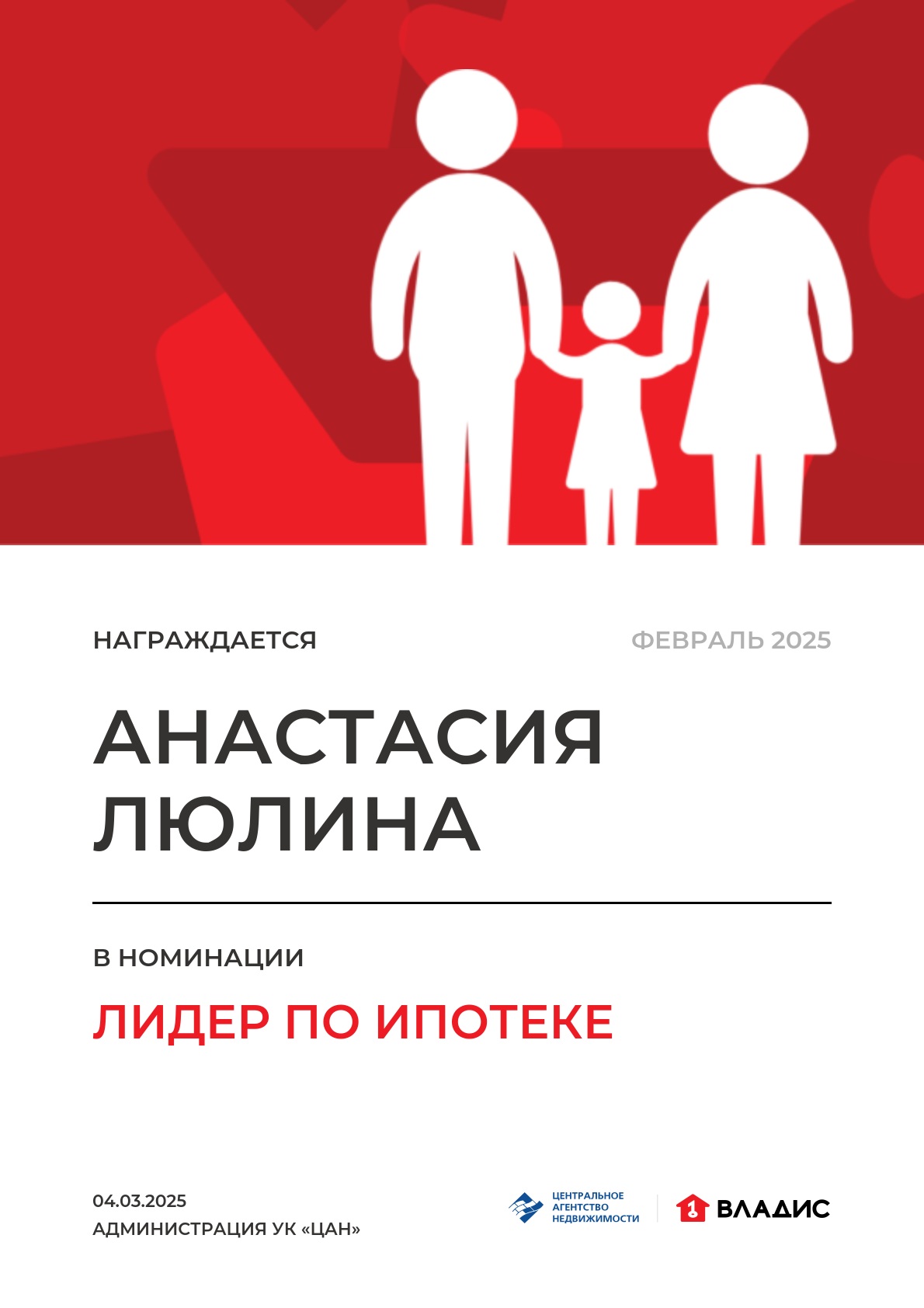 НАГРАЖДАЕТСЯ

ФЕВРАЛЬ 2025

АНАСТАСИЯ ЛЮЛИНА

В НОМИНАЦИИ

ЛИДЕР ПО ИПОТЕКЕ

04.03.2025
АДМИНИСТРАЦИЯ УК «ЦАН»

ЦЕНТРАЛЬНОЕ АГЕНТСТВО НЕДВИЖИМОСТИ

1 ВЛАДИС